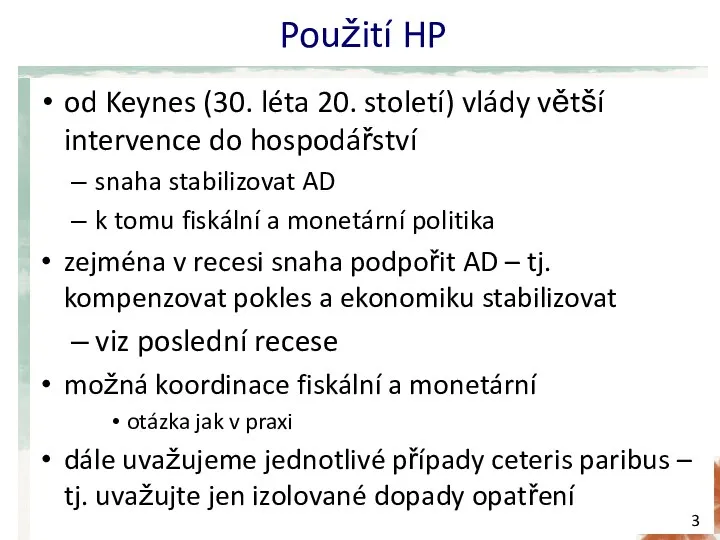 Použití HP

• od Keynes (30. léta 20. století) vlády větší intervence do hospodářství
– snaha stabilizovat AD
– k tomu fiskální a monetární politika
• zejména v recesi snaha podpořit AD – tj. kompenzovat pokles a ekonomiku stabilizovat
– viz poslední recese
• možná koordinace fiskální a monetární
• otázka jak v praxi
• dále uvažujeme jednotlivé případy ceteris paribus – tj. uvažujte jen izolované dopady opatření

3